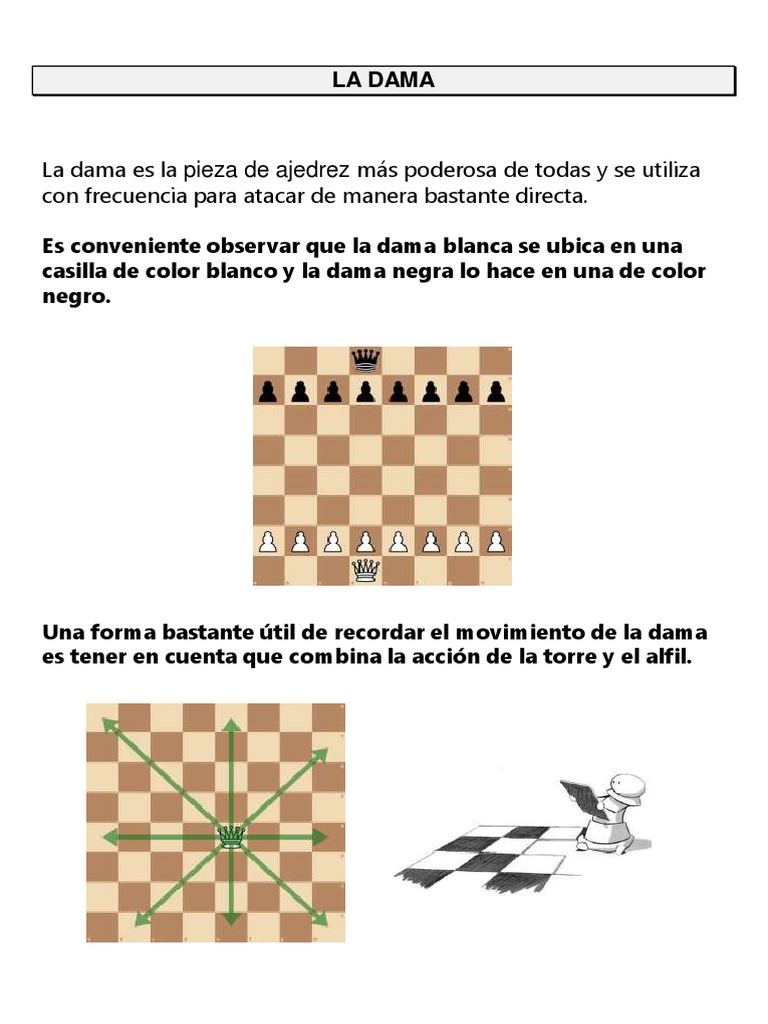 LA DAMA

La dama es la pieza de ajedrez más poderosa de todas y se utiliza con frecuencia para atacar de manera bastante directa.

Es conveniente observar que la dama blanca se ubica en una casilla de color blanco y la dama negra lo hace en una de color negro.

Una forma bastante útil de recordar el movimiento de la dama es tener en cuenta que combina la acción de la torre y el alfil.